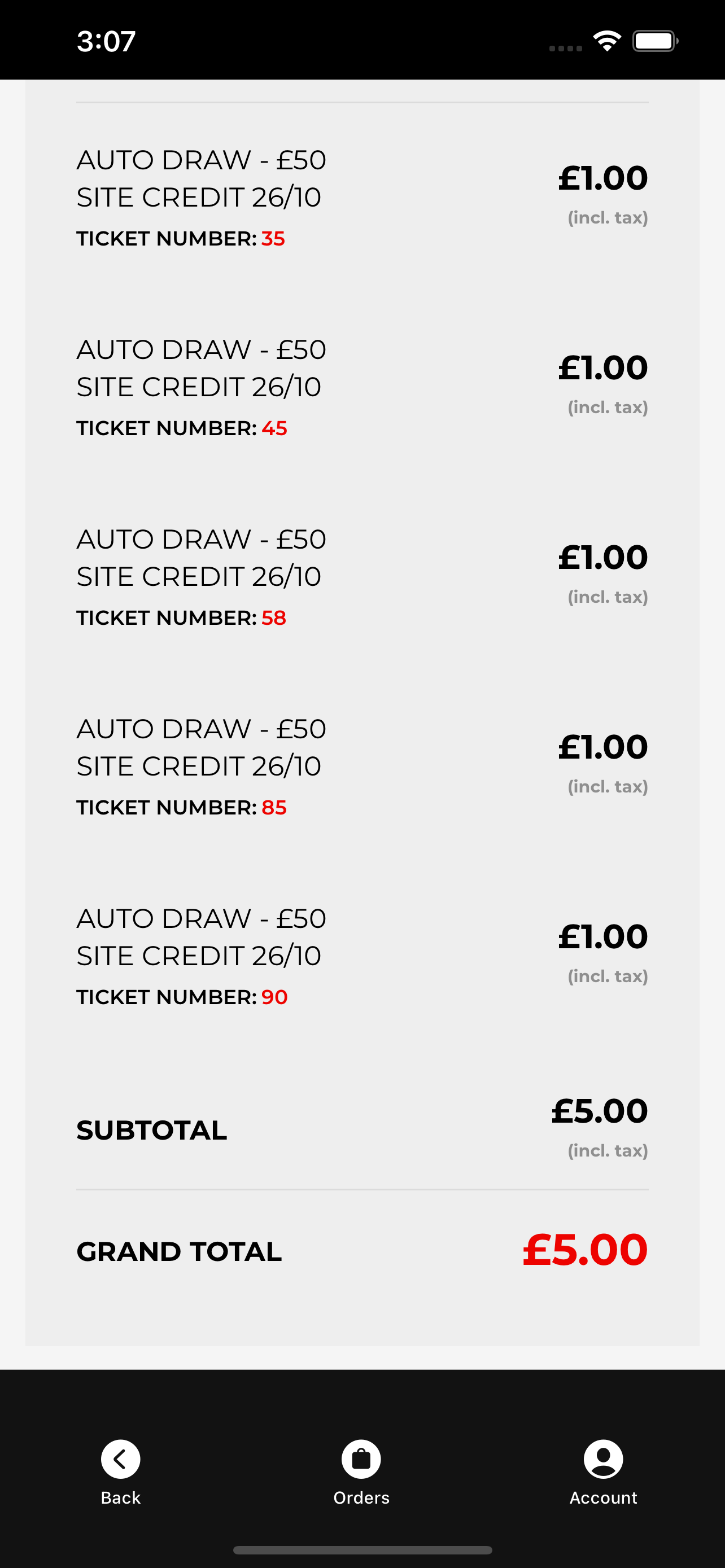 3:07

AUTO DRAW - £50 SITE CREDIT 26/10
TICKET NUMBER: 35

£1.00
(incl. tax)

AUTO DRAW - £50 SITE CREDIT 26/10
TICKET NUMBER: 45

£1.00
(incl. tax)

AUTO DRAW - £50 SITE CREDIT 26/10
TICKET NUMBER: 58

£1.00
(incl. tax)

AUTO DRAW - £50 SITE CREDIT 26/10
TICKET NUMBER: 85

£1.00
(incl. tax)

AUTO DRAW - £50 SITE CREDIT 26/10
TICKET NUMBER: 90

£1.00
(incl. tax)

SUBTOTAL

£5.00
(incl. tax)

GRAND TOTAL

£5.00

Back

Orders

Account